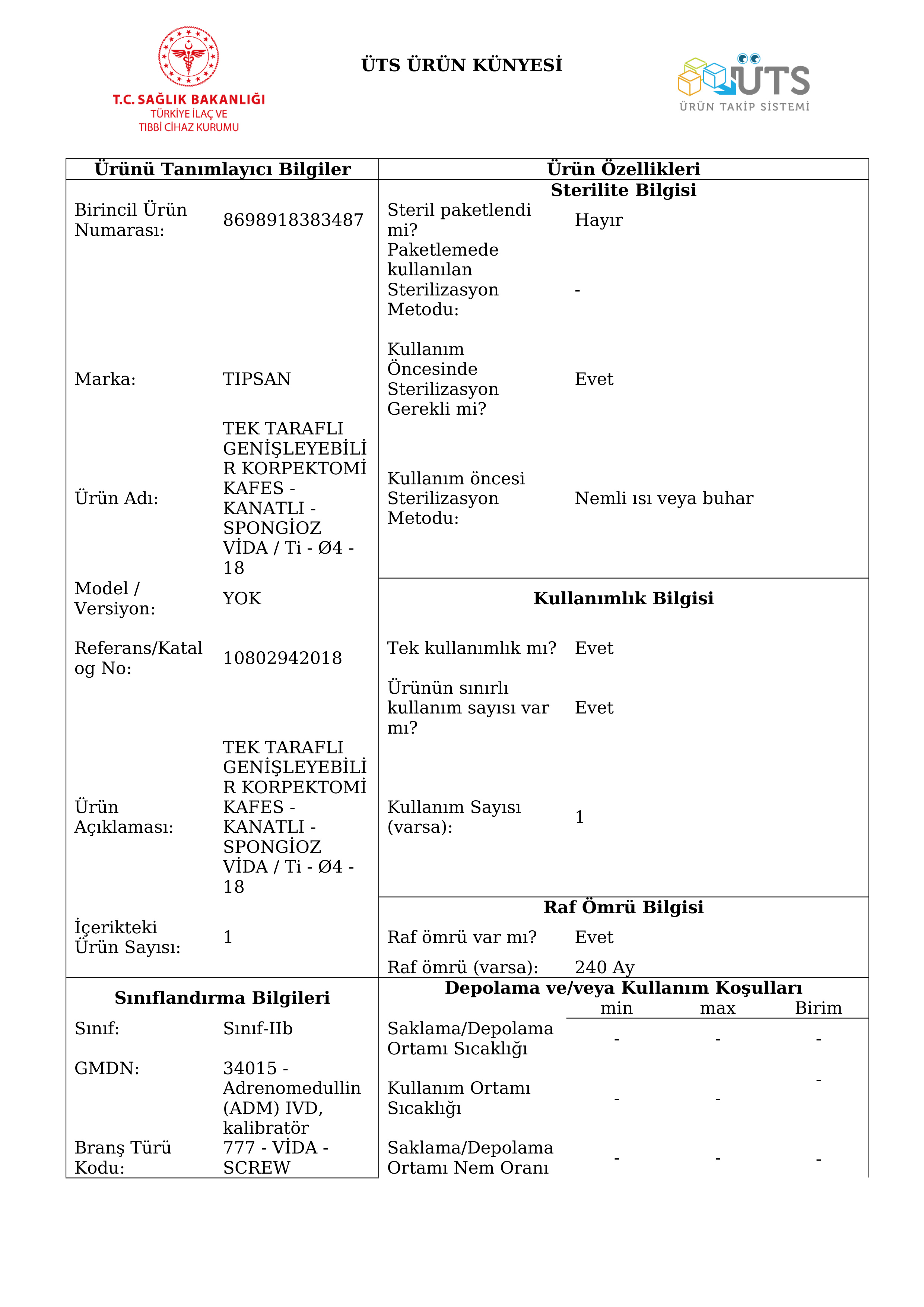 T.C. SAĞLIK BAKANLIĞI
TÜRKİYE İLAÇ VE
TIBBİ CİHAZ KURUMU

ÜTS ÜRÜN KÜNYESİ

ÜTS
ÜRÜN TAKİP SİSTEMİ

Ürünü Tanımlayıcı Bilgiler

Birincil Ürün Numarası: 8698918383487

Marka: TIPSAN

Ürün Adı: TEK TARAFLI GENİŞLEYEBİLİR KORPEKTOMİ KAFES - KANATLI - SPONGİOZ VİDA / Ti - Ø4 - 18

Model / Versiyon: YOK

Referans/Katalog No: 10802942018

Ürün Açıklaması: TEK TARAFLI GENİŞLEYEBİLİR KORPEKTOMİ KAFES - KANATLI - SPONGİOZ VİDA / Ti - Ø4 - 18

İçerikteki Ürün Sayısı: 1

Sınıflandırma Bilgileri

Sınıf: Sınıf-IIb

GMDN: 34015 - Adrenomedullin (ADM) IVD, kalibratör

Branş Türü Kodu: 777 - VİDA - SCREW

Ürün Özellikleri

Sterilite Bilgisi

Steril paketlendi mi? Hayır

Paketlemede kullanılan Sterilizasyon Metodu: -

Kullanım Öncesinde Sterilizasyon Gerekli mi? Evet

Kullanım öncesi Sterilizasyon Metodu: Nemli ısı veya buhar

Kullanımlık Bilgisi

Tek kullanımlık mı? Evet

Ürünün sınırlı kullanım sayısı var mı? Evet

Kullanım Sayısı (varsa): 1

Raf Ömrü Bilgisi

Raf ömrü var mı? Evet

Raf ömrü (varsa): 240 Ay

Depolama ve/veya Kullanım Koşulları

| | min | max | Birim |
|---|---|---|---|
| Saklama/Depolama Ortamı Sıcaklığı | - | - | - |
| Kullanım Ortamı Sıcaklığı | - | - | - |
| Saklama/Depolama Ortamı Nem Oranı | - | - | - |